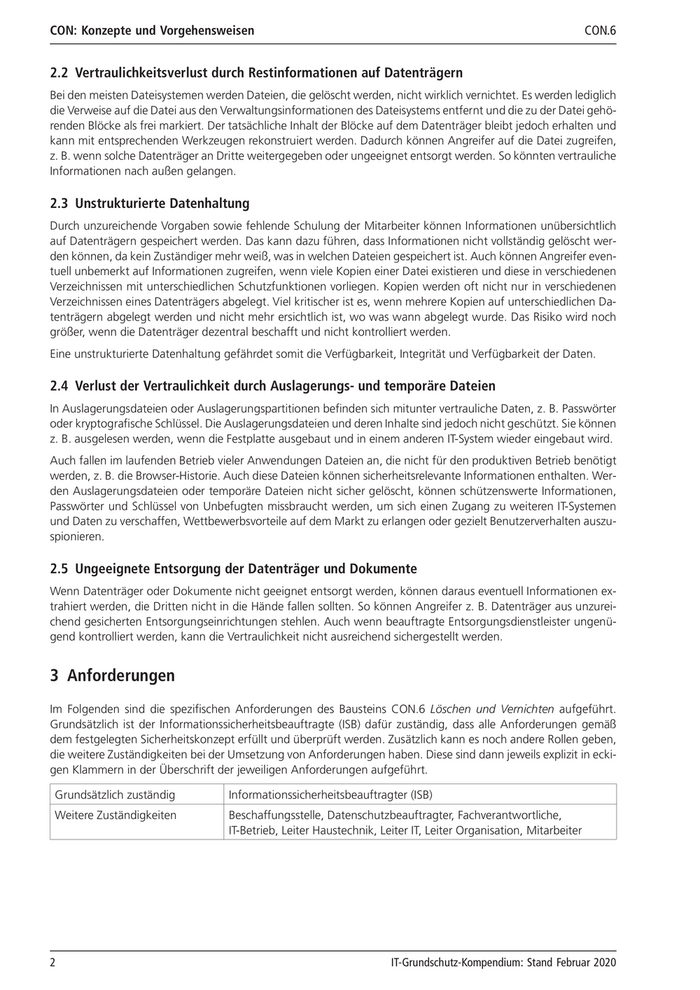 CON: Konzepte und Vorgehensweisen CON.6

2.2 Vertraulichkeitsverlust durch Restinformationen auf Datenträgern

Bei den meisten Dateisystemen werden Dateien, die gelöscht werden, nicht wirklich vernichtet. Es werden lediglich die Verweise auf die Datei aus den Verwaltungsinformationen des Dateisystems entfernt und die zu der Datei gehörenden Blöcke als frei markiert. Der tatsächliche Inhalt der Blöcke auf dem Datenträger bleibt jedoch erhalten und kann mit entsprechenden Werkzeugen rekonstruiert werden. Dadurch können Angreifer auf die Datei zugreifen, z. B. wenn solche Datenträger an Dritte weitergegeben oder ungeeignet entsorgt werden. So könnten vertrauliche Informationen nach außen gelangen.

2.3 Unstrukturierte Datenhaltung

Durch unzureichende Vorgaben sowie fehlende Schulung der Mitarbeiter können Informationen unübersichtlich auf Datenträgern gespeichert werden. Das kann dazu führen, dass Informationen nicht vollständig gelöscht werden können, da kein Zuständiger mehr weiß, was in welchen Dateien gespeichert ist. Auch können Angreifer eventuell unbemerkt auf Informationen zugreifen, wenn viele Kopien einer Datei existieren und diese in verschiedenen Verzeichnissen mit unterschiedlichen Schutzfunktionen vorliegen. Kopien werden oft nicht nur in verschiedenen Verzeichnissen eines Datenträgers abgelegt. Viel kritischer ist es, wenn mehrere Kopien auf unterschiedlichen Datenträgern abgelegt werden und nicht mehr ersichtlich ist, wo was wann abgelegt wurde. Das Risiko wird noch größer, wenn die Datenträger dezentral beschafft und nicht kontrolliert werden.

Eine unstrukturierte Datenhaltung gefährdet somit die Verfügbarkeit, Integrität und Verfügbarkeit der Daten.

2.4 Verlust der Vertraulichkeit durch Auslagerungs- und temporäre Dateien

In Auslagerungsdateien oder Auslagerungspartitionen befinden sich mitunter vertrauliche Daten, z. B. Passwörter oder kryptografische Schlüssel. Die Auslagerungsdateien und deren Inhalte sind jedoch nicht geschützt. Sie können z. B. ausgelesen werden, wenn die Festplatte ausgebaut und in einem anderen IT-System wieder eingebaut wird.

Auch fallen im laufenden Betrieb vieler Anwendungen Dateien an, die nicht für den produktiven Betrieb benötigt werden, z. B. die Browser-Historie. Auch diese Dateien können sicherheitsrelevante Informationen enthalten. Werden Auslagerungsdateien oder temporäre Dateien nicht sicher gelöscht, können schützenswerte Informationen, Passwörter und Schlüssel von Unbefugten missbraucht werden, um sich einen Zugang zu weiteren IT-Systemen und Daten zu verschaffen, Wettbewerbsvorteile auf dem Markt zu erlangen oder gezielt Benutzerverhalten auszuspionieren.

2.5 Ungeeignete Entsorgung der Datenträger und Dokumente

Wenn Datenträger oder Dokumente nicht geeignet entsorgt werden, können daraus eventuell Informationen extrahiert werden, die Dritten nicht in die Hände fallen sollten. So können Angreifer z. B. Datenträger aus unzureichend gesicherten Entsorgungseinrichtungen stehlen. Auch wenn beauftragte Entsorgungsdienstleister ungenügend kontrolliert werden, kann die Vertraulichkeit nicht ausreichend sichergestellt werden.

3 Anforderungen

Im Folgenden sind die spezifischen Anforderungen des Bausteins CON.6 Löschen und Vernichten aufgeführt. Grundsätzlich ist der Informationssicherheitsbeauftragte (ISB) dafür zuständig, dass alle Anforderungen gemäß dem festgelegten Sicherheitskonzept erfüllt und überprüft werden. Zusätzlich kann es noch andere Rollen geben, die weitere Zuständigkeiten bei der Umsetzung von Anforderungen haben. Diese sind dann jeweils explizit in eckigen Klammern in der Überschrift der jeweiligen Anforderungen aufgeführt.

| Grundsätzlich zuständig | Informationssicherheitsbeauftragter (ISB) |
|---|---|
| Weitere Zuständigkeiten | Beschaffungsstelle, Datenschutzbeauftragter, Fachverantwortliche, IT-Betrieb, Leiter Haustechnik, Leiter IT, Leiter Organisation, Mitarbeiter |

2 IT-Grundschutz-Kompendium: Stand Februar 2020